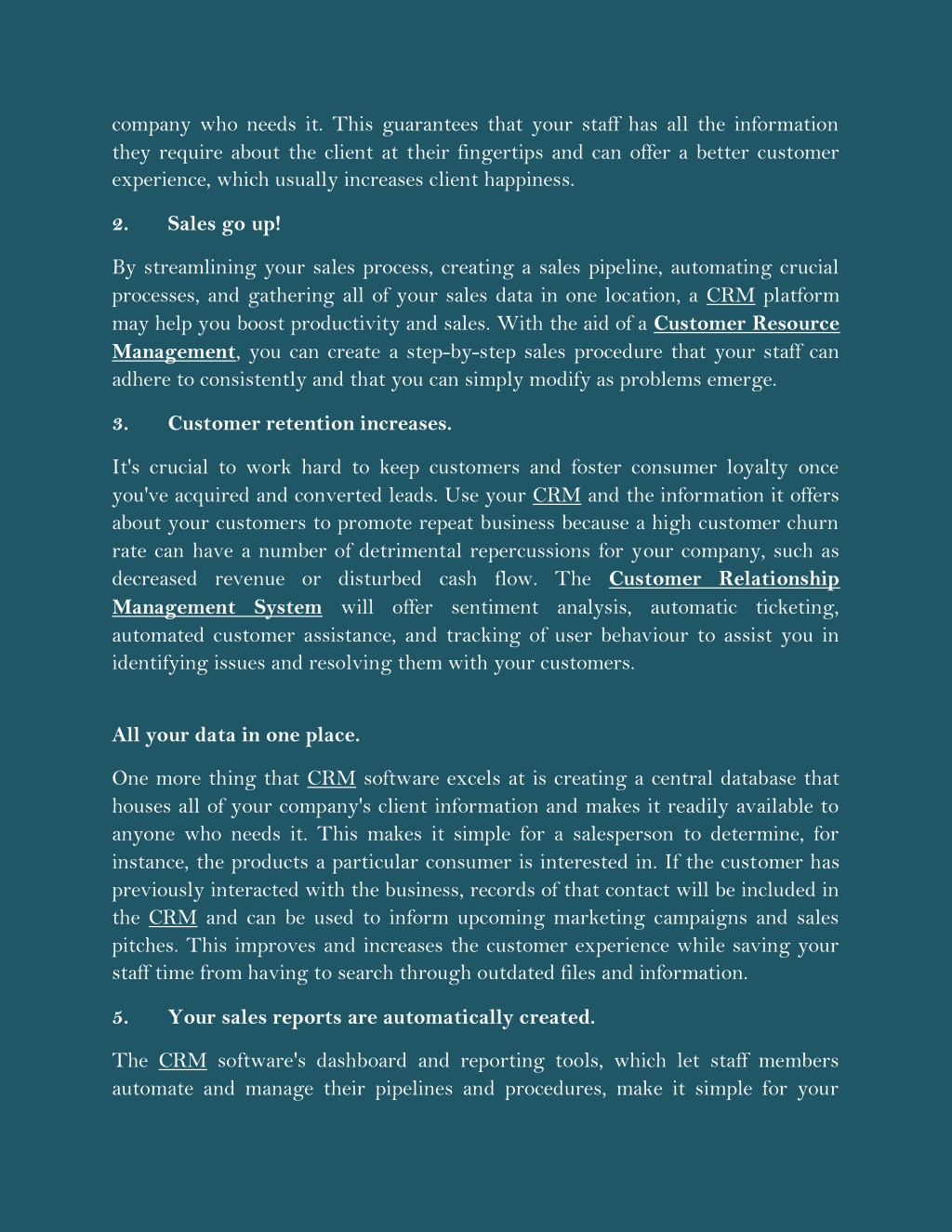 company who needs it. This guarantees that your staff has all the information they require about the client at their fingertips and can offer a better customer experience, which usually increases client happiness.

2. Sales go up!

By streamlining your sales process, creating a sales pipeline, automating crucial processes, and gathering all of your sales data in one location, a CRM platform may help you boost productivity and sales. With the aid of a Customer Resource Management, you can create a step-by-step sales procedure that your staff can adhere to consistently and that you can simply modify as problems emerge.

3. Customer retention increases.

It's crucial to work hard to keep customers and foster consumer loyalty once you've acquired and converted leads. Use your CRM and the information it offers about your customers to promote repeat business because a high customer churn rate can have a number of detrimental repercussions for your company, such as decreased revenue or disturbed cash flow. The Customer Relationship Management System will offer sentiment analysis, automatic ticketing, automated customer assistance, and tracking of user behaviour to assist you in identifying issues and resolving them with your customers.

All your data in one place.

One more thing that CRM software excels at is creating a central database that houses all of your company's client information and makes it readily available to anyone who needs it. This makes it simple for a salesperson to determine, for instance, the products a particular consumer is interested in. If the customer has previously interacted with the business, records of that contact will be included in the CRM and can be used to inform upcoming marketing campaigns and sales pitches. This improves and increases the customer experience while saving your staff time from having to search through outdated files and information.

5. Your sales reports are automatically created.

The CRM software's dashboard and reporting tools, which let staff members automate and manage their pipelines and procedures, make it simple for your